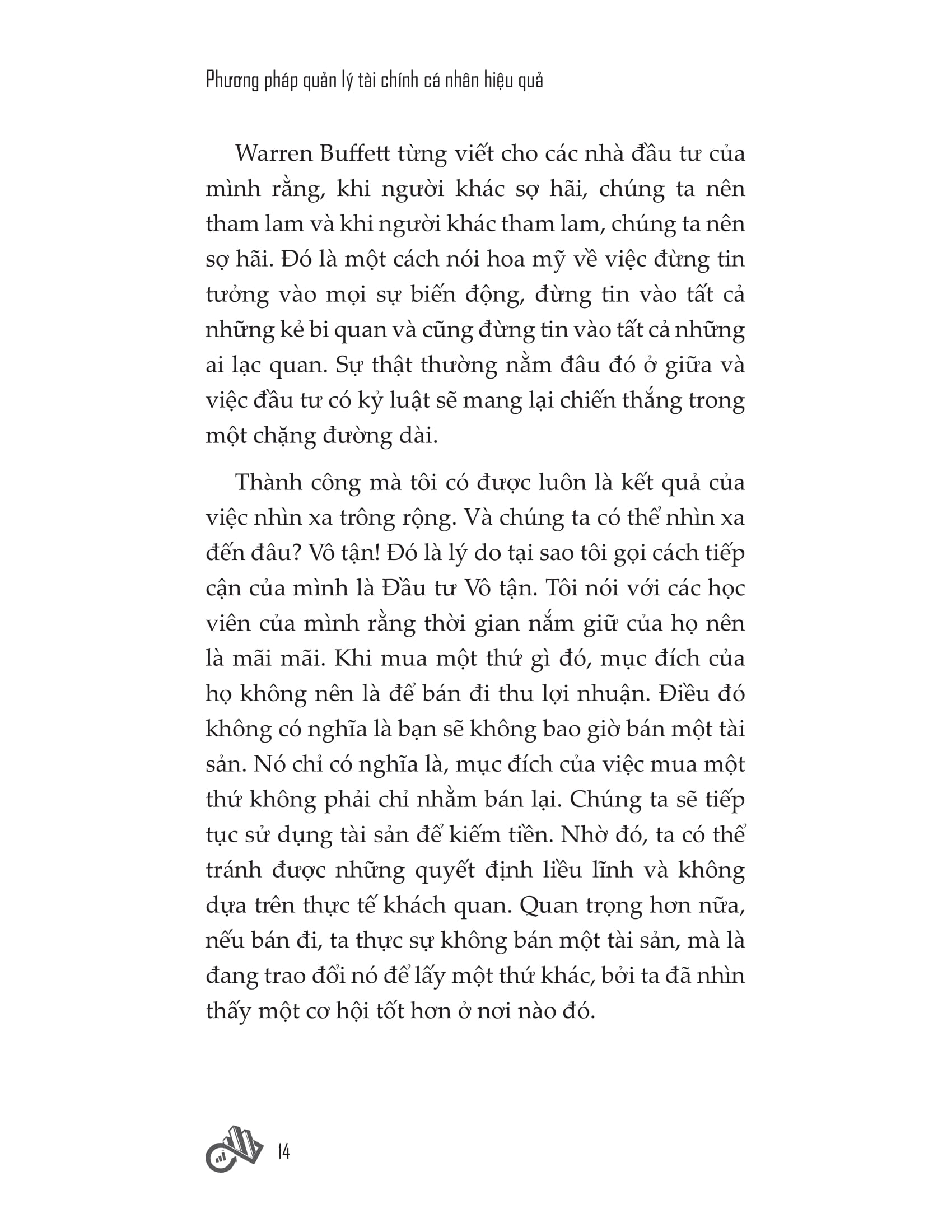 Phương pháp quản lý tài chính cá nhân hiệu quả

Warren Buffett từng viết cho các nhà đầu tư của mình rằng, khi người khác sợ hãi, chúng ta nên tham lam và khi người khác tham lam, chúng ta nên sợ hãi. Đó là một cách nói hoa mỹ về việc đừng tin tưởng vào mọi sự biến động, đừng tin vào tất cả những kẻ bi quan và cũng đừng tin vào tất cả những ai lạc quan. Sự thật thường nằm đâu đó ở giữa và việc đầu tư có kỷ luật sẽ mang lại chiến thắng trong một chặng đường dài.

Thành công mà tôi có được luôn là kết quả của việc nhìn xa trông rộng. Và chúng ta có thể nhìn xa đến đâu? Vô tận! Đó là lý do tại sao tôi gọi cách tiếp cận của mình là Đầu tư Vô tận. Tôi nói với các học viên của mình rằng thời gian nắm giữ của họ nên là mãi mãi. Khi mua một thứ gì đó, mục đích của họ không nên là để bán đi thu lợi nhuận. Điều đó không có nghĩa là bạn sẽ không bao giờ bán một tài sản. Nó chỉ có nghĩa là, mục đích của việc mua một thứ không phải chỉ nhằm bán lại. Chúng ta sẽ tiếp tục sử dụng tài sản để kiếm tiền. Nhờ đó, ta có thể tránh được những quyết định liều lĩnh và không dựa trên thực tế khách quan. Quan trọng hơn nữa, nếu bán đi, ta thực sự không bán một tài sản, mà là đang trao đổi nó để lấy một thứ khác, bởi ta đã nhìn thấy một cơ hội tốt hơn ở nơi nào đó.

14